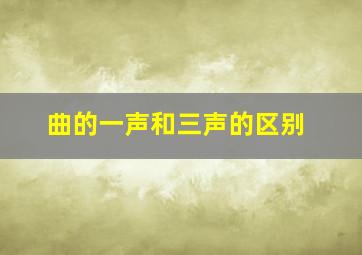 曲的一声和三声的区别